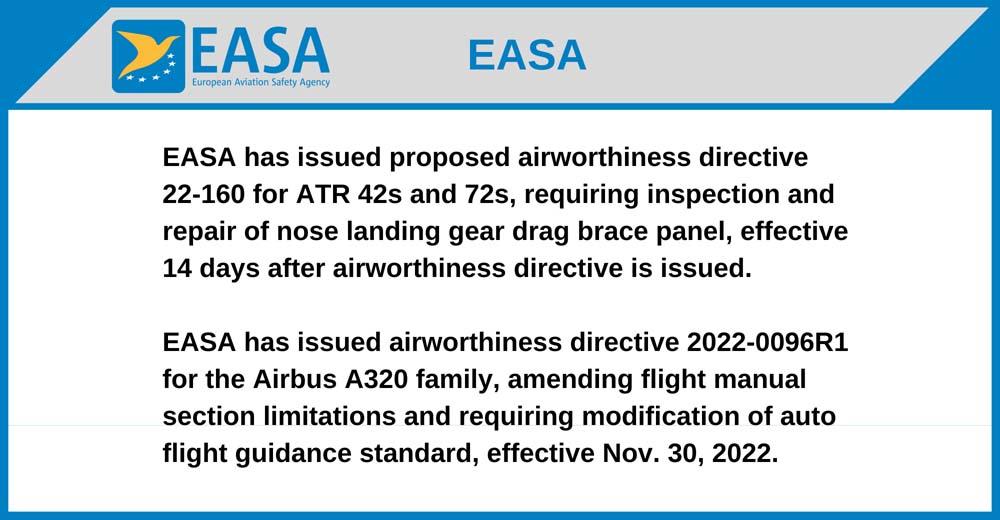 EASA
European Aviation Safety Agency

EASA

EASA has issued proposed airworthiness directive 22-160 for ATR 42s and 72s, requiring inspection and repair of nose landing gear drag brace panel, effective 14 days after airworthiness directive is issued.

EASA has issued airworthiness directive 2022-0096R1 for the Airbus A320 family, amending flight manual section limitations and requiring modification of auto flight guidance standard, effective Nov. 30, 2022.